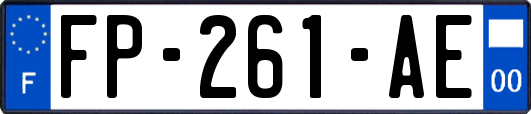 F

FP-261-AE

00